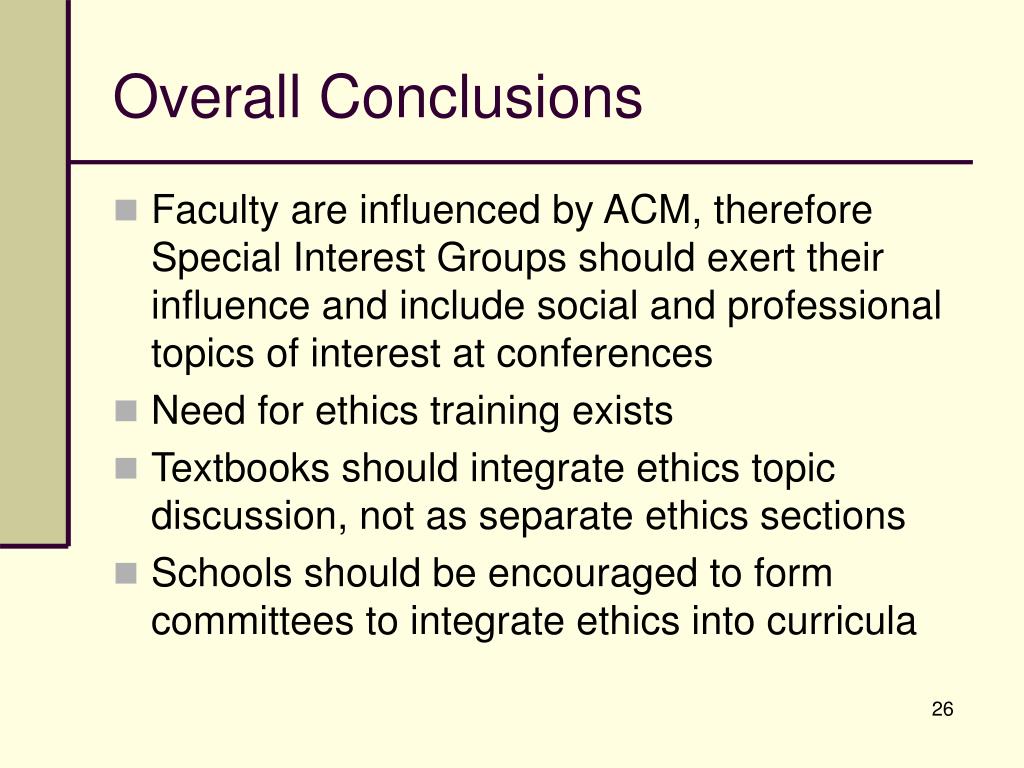 Overall Conclusions

Faculty are influenced by ACM, therefore Special Interest Groups should exert their influence and include social and professional topics of interest at conferences

Need for ethics training exists

Textbooks should integrate ethics topic discussion, not as separate ethics sections

Schools should be encouraged to form committees to integrate ethics into curricula

26